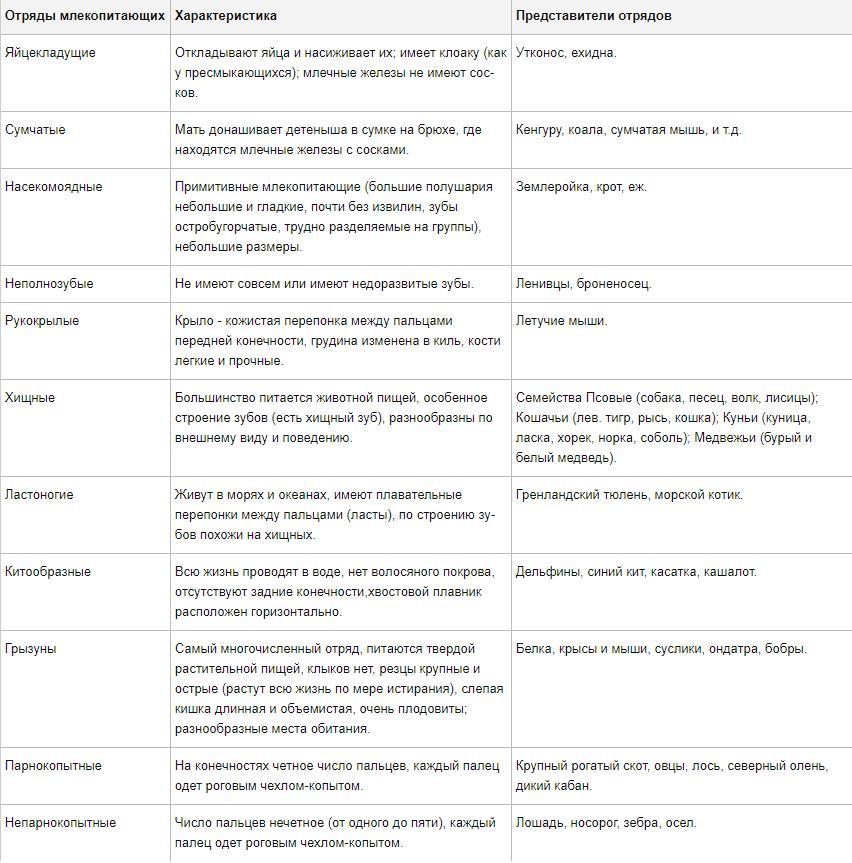 | Отряды млекопитающих | Характеристика | Представители отрядов |
|---|---|---|
| Яйцекладущие | Откладывают яйца и насиживает их; имеет клоаку (как у пресмыкающихся); млечные железы не имеют сосков. | Утконос, ехидна. |
| Сумчатые | Мать донашивает детеныша в сумке на брюхе, где находятся млечные железы с сосками. | Кенгуру, коала, сумчатая мышь, и т.д. |
| Насекомоядные | Примитивные млекопитающие (большие полушария небольшие и гладкие, почти без извилин, зубы остробугорчатые, трудно разделяемые на группы), небольшие размеры. | Землеройка, крот, еж. |
| Неполнозубые | Не имеют совсем или имеют недоразвитые зубы. | Ленивцы, броненосец. |
| Рукокрылые | Крыло - кожистая перепонка между пальцами передней конечности, грудина изменена в киль, кости легкие и прочные. | Летучие мыши. |
| Хищные | Большинство питается животной пищей, особенное строение зубов (есть хищный зуб), разнообразны по внешнему виду и поведению. | Семейства Псовые (собака, песец, волк, лисицы); Кошачьи (лев. тигр, рысь, кошка); Куньи (куница, ласка, хорек, норка, соболь); Медвежьи (бурый и белый медведь). |
| Ластоногие | Живут в морях и океанах, имеют плавательные перепонки между пальцами (ласты), по строению зубов похожи на хищных. | Гренландский тюлень, морской котик. |
| Китообразные | Всю жизнь проводят в воде, нет волосяного покрова, отсутствуют задние конечности,хвостовой плавник расположен горизонтально. | Дельфины, синий кит, касатка, кашалот. |
| Грызуны | Самый многочисленный отряд, питаются твердой растительной пищей, клыков нет, резцы крупные и острые (растут всю жизнь по мере истирания), слепая кишка длинная и объемистая, очень плодовиты; разнообразные места обитания. | Белка, крысы и мыши, суслики, ондатра, бобры. |
| Парнокопытные | На конечностях четное число пальцев, каждый палец одет роговым чехлом-копытом. | Крупный рогатый скот, овцы, лось, северный олень, дикий кабан. |
| Непарнокопытные | Число пальцев нечетное (от одного до пяти), каждый палец одет роговым чехлом-копытом. | Лошадь, носорог, зебра, осел. |